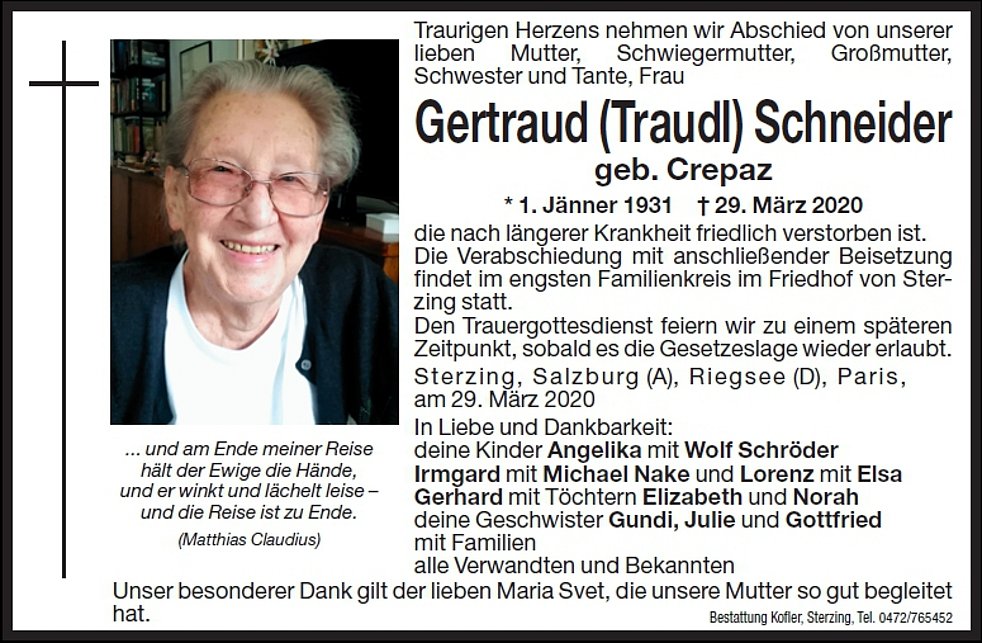 Traurigen Herzens nehmen wir Abschied von unserer lieben Mutter, Schwiegermutter, Großmutter, Schwester und Tante, Frau

Gertraud (Traudl) Schneider

geb. Crepaz

* 1. Jänner 1931 † 29. März 2020

die nach längerer Krankheit friedlich verstorben ist.
Die Verabschiedung mit anschließender Beisetzung findet im engsten Familienkreis im Friedhof von Sterzing statt.
Den Trauergottesdienst feiern wir zu einem späteren Zeitpunkt, sobald es die Gesetzeslage wieder erlaubt.
Sterzing, Salzburg (A), Riegsee (D), Paris, am 29. März 2020

In Liebe und Dankbarkeit:
deine Kinder Angelika mit Wolf Schröder
Irmgard mit Michael Nake und Lorenz mit Elsa
Gerhard mit Töchtern Elizabeth und Norah
deine Geschwister Gundi, Julie und Gottfried mit Familien
alle Verwandten und Bekannten

... und am Ende meiner Reise
hält der Ewige die Hände,
und er winkt und lächelt leise –
und die Reise ist zu Ende.
(Matthias Claudius)

Unser besonderer Dank gilt der lieben Maria Svet, die unsere Mutter so gut begleitet hat.

Bestattung Kofler, Sterzing, Tel. 0472/765452